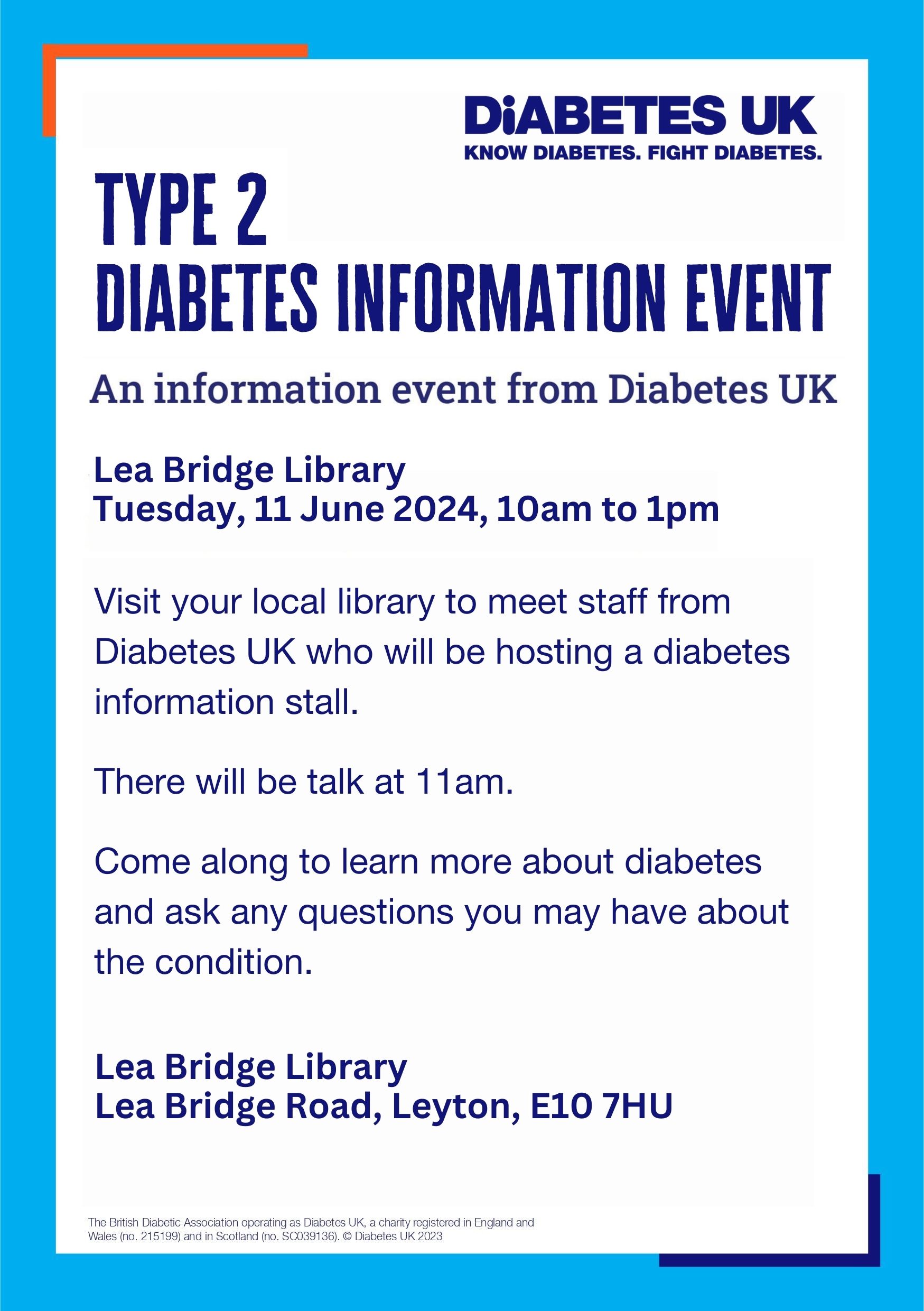 DiABETES UK
KNOW DIABETES. FIGHT DIABETES.

TYPE 2
DIABETES INFORMATION EVENT

An information event from Diabetes UK

Lea Bridge Library
Tuesday, 11 June 2024, 10am to 1pm

Visit your local library to meet staff from Diabetes UK who will be hosting a diabetes information stall.

There will be talk at 11am.

Come along to learn more about diabetes and ask any questions you may have about the condition.

Lea Bridge Library
Lea Bridge Road, Leyton, E10 7HU

The British Diabetic Association operating as Diabetes UK, a charity registered in England and Wales (no. 215199) and in Scotland (no. SC039136). © Diabetes UK 2023